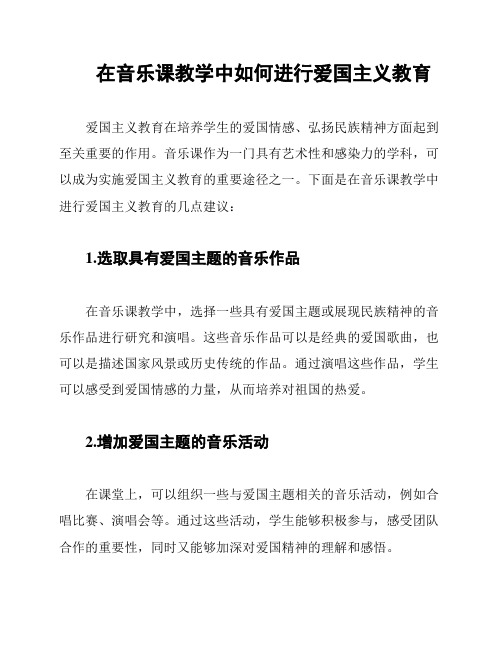 在音乐课教学中如何进行爱国主义教育

爱国主义教育在培养学生的爱国情感、弘扬民族精神方面起到至关重要的作用。音乐课作为一门具有艺术性和感染力的学科，可以成为实施爱国主义教育的重要途径之一。下面是在音乐课教学中进行爱国主义教育的几点建议：

1.选取具有爱国主题的音乐作品

在音乐课教学中，选择一些具有爱国主题或展现民族精神的音乐作品进行研究和演唱。这些音乐作品可以是经典的爱国歌曲，也可以是描述国家风景或历史传统的作品。通过演唱这些作品，学生可以感受到爱国情感的力量，从而培养对祖国的热爱。

2.增加爱国主题的音乐活动

在课堂上，可以组织一些与爱国主题相关的音乐活动，例如合唱比赛、演唱会等。通过这些活动，学生能够积极参与，感受团队合作的重要性，同时又能够加深对爱国精神的理解和感悟。